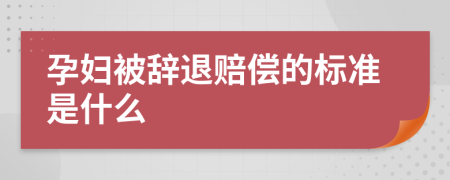 孕妇被辞退赔偿的标准是什么